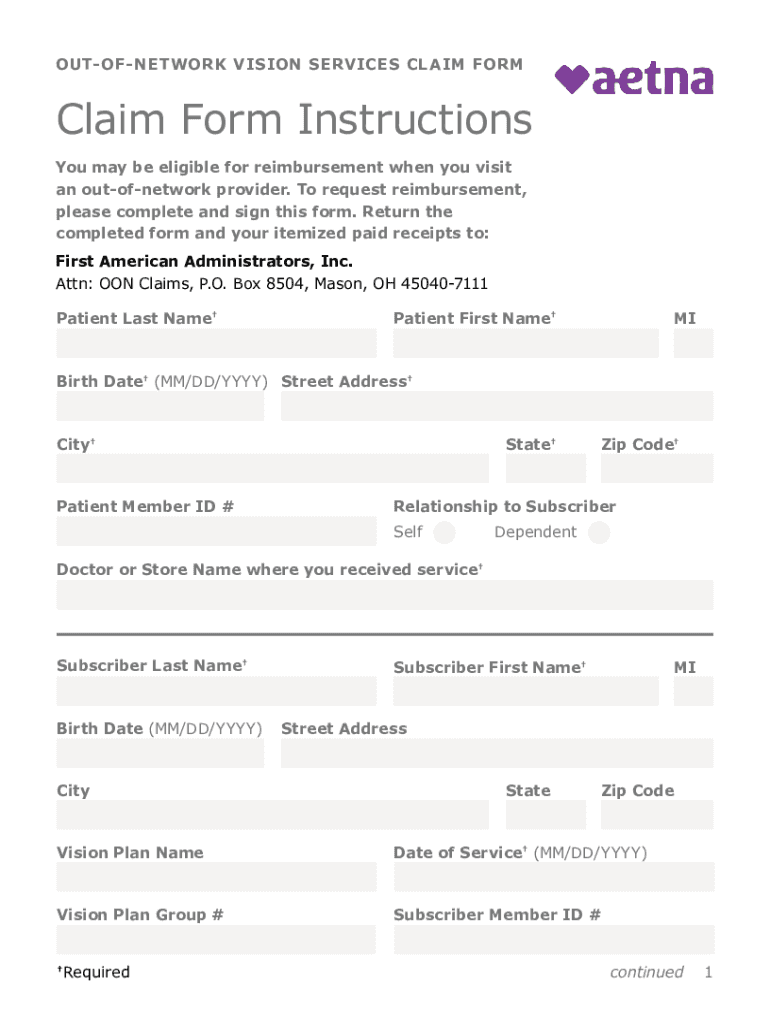 OUT-OF-NETWORK VISION SERVICES CLAIM FORM

aetna

Claim Form Instructions

You may be eligible for reimbursement when you visit an out-of-network provider. To request reimbursement, please complete and sign this form. Return the completed form and your itemized paid receipts to:

First American Administrators, Inc.
Attn: OON Claims, P.O. Box 8504, Mason, OH 45040-7111

Patient Last Name† Patient First Name† MI

Birth Date† (MM/DD/YYYY) Street Address†

City† State† Zip Code†

Patient Member ID # Relationship to Subscriber
Self Dependent

Doctor or Store Name where you received service†

Subscriber Last Name† Subscriber First Name† MI

Birth Date (MM/DD/YYYY) Street Address

City State Zip Code

Vision Plan Name Date of Service† (MM/DD/YYYY)

Vision Plan Group # Subscriber Member ID #

†Required continued 1